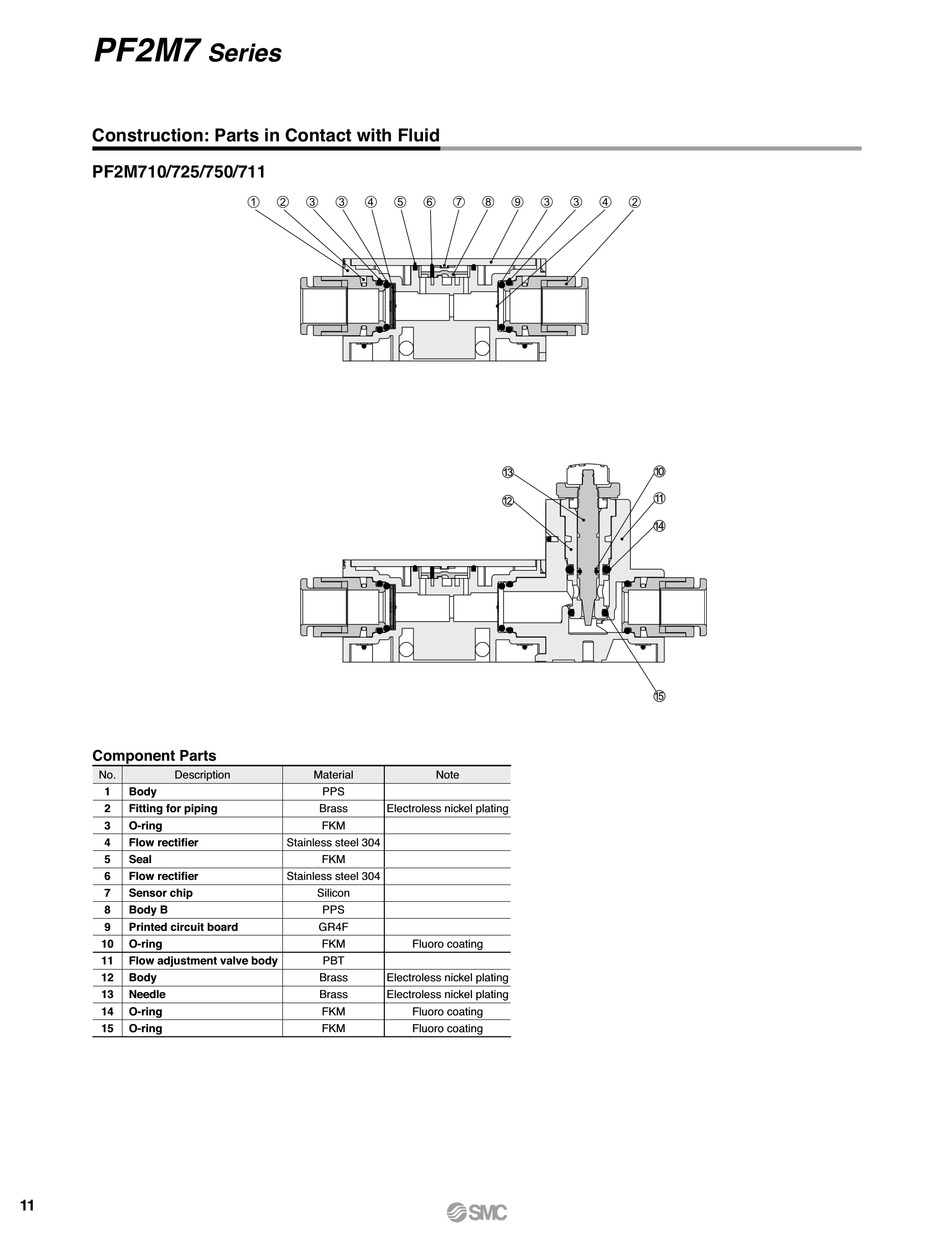 PF2M7 Series

Construction: Parts in Contact with Fluid

PF2M710/725/750/711

① ② ③ ③ ④ ⑤ ⑥ ⑦ ⑧ ⑨ ③ ③ ④ ②

⑬ ⑩ ⑫ ⑪ ⑭ ⑮

Component Parts

| No. | Description | Material | Note |
|---|---|---|---|
| 1 | Body | PPS | |
| 2 | Fitting for piping | Brass | Electroless nickel plating |
| 3 | O-ring | FKM | |
| 4 | Flow rectifier | Stainless steel 304 | |
| 5 | Seal | FKM | |
| 6 | Flow rectifier | Stainless steel 304 | |
| 7 | Sensor chip | Silicon | |
| 8 | Body B | PPS | |
| 9 | Printed circuit board | GR4F | |
| 10 | O-ring | FKM | Fluoro coating |
| 11 | Flow adjustment valve body | PBT | |
| 12 | Body | Brass | Electroless nickel plating |
| 13 | Needle | Brass | Electroless nickel plating |
| 14 | O-ring | FKM | Fluoro coating |
| 15 | O-ring | FKM | Fluoro coating |

11

SMC